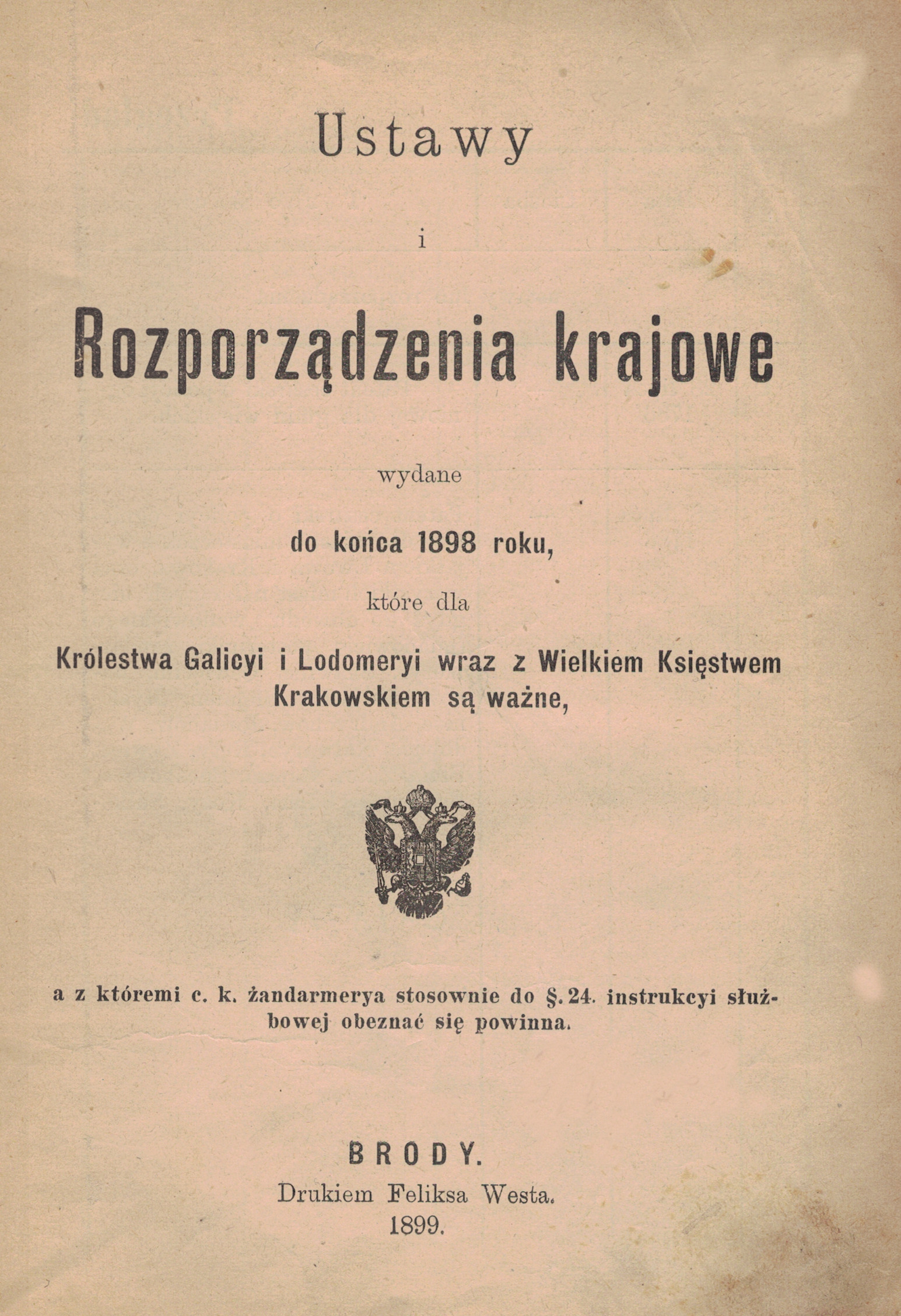 Ustawy

i

Rozporządzenia krajowe

wydane

do końca 1898 roku,

które dla

Królestwa Galicyi i Lodomeryi wraz z Wielkiem Księstwem Krakowskiem są ważne,

a z któremi c. k. żandarmerya stosownie do §. 24. instrukcyi służbowej obeznać się powinna.

BRODY.

Drukiem Feliksa Westa.

1899.